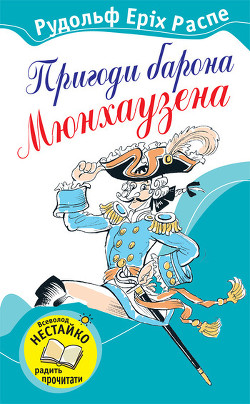 Рудольф Еріх Распе

Пригоди барона Мюнхаузена

Всеволод НЕСТАЙКО радить прочитати